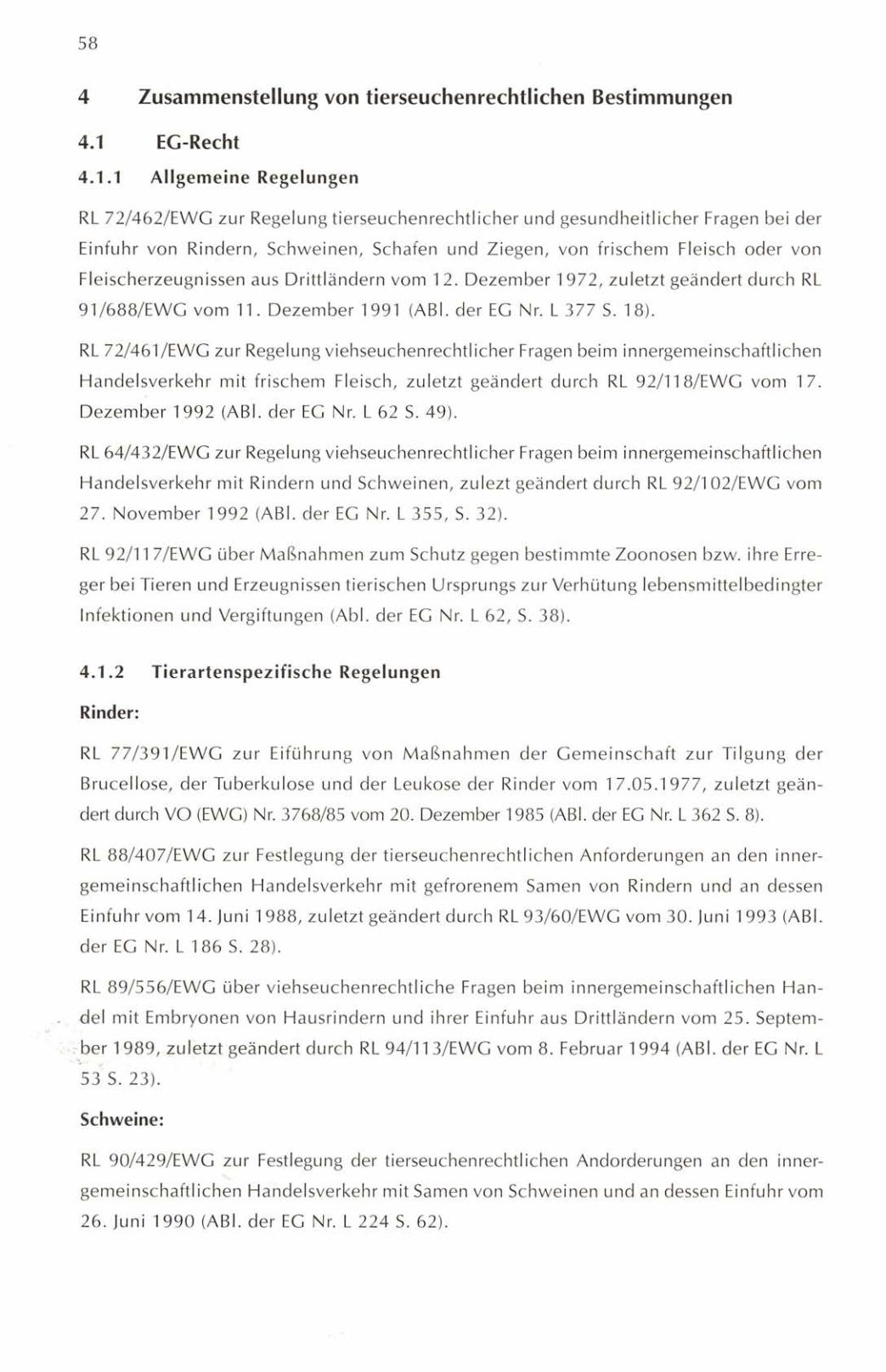 58

4 Zusammenstellung von tierseuchenrechtlichen Bestimmungen

4.1 EG-Recht

4.1.1 Allgemeine Regelungen

RL 72/462/EWG zur Regelung tierseuchenrechtlicher und gesundheitlicher Fragen bei der Einfuhr von Rindern, Schweinen, Schafen und Ziegen, von frischem Fleisch oder von Fleischerzeugnissen aus Drittländern vom 12. Dezember 1972, zuletzt geändert durch RL 91/688/EWG vom 11. Dezember 1991 (ABl. der EG Nr. L 377 S. 18).

RL 72/461/EWG zur Regelung viehseuchenrechtlicher Fragen beim innergemeinschaftlichen Handelsverkehr mit frischem Fleisch, zuletzt geändert durch RL 92/118/EWG vom 17. Dezember 1992 (ABl. der EG Nr. L 62 S. 49).

RL 64/432/EWG zur Regelung viehseuchenrechtlicher Fragen beim innergemeinschaftlichen Handelsverkehr mit Rindern und Schweinen, zulezt geändert durch RL 92/102/EWG vom 27. November 1992 (ABl. der EG Nr. L 355, S. 32).

RL 92/117/EWG über Maßnahmen zum Schutz gegen bestimmte Zoonosen bzw. ihre Erreger bei Tieren und Erzeugnissen tierischen Ursprungs zur Verhütung lebensmittelbedingter Infektionen und Vergiftungen (Abl. der EG Nr. L 62, S. 38).

4.1.2 Tierartenspezifische Regelungen

Rinder:

RL 77/391/EWG zur Eiführung von Maßnahmen der Gemeinschaft zur Tilgung der Brucellose, der Tuberkulose und der Leukose der Rinder vom 17.05.1977, zuletzt geändert durch VO (EWG) Nr. 3768/85 vom 20. Dezember 1985 (ABl. der EG Nr. L 362 S. 8).

RL 88/407/EWG zur Festlegung der tierseuchenrechtlichen Anforderungen an den innergemeinschaftlichen Handelsverkehr mit gefrorenem Samen von Rindern und an dessen Einfuhr vom 14. Juni 1988, zuletzt geändert durch RL 93/60/EWG vom 30. Juni 1993 (ABl. der EG Nr. L 186 S. 28).

RL 89/556/EWG über viehseuchenrechtliche Fragen beim innergemeinschaftlichen Handel mit Embryonen von Hausrindern und ihrer Einfuhr aus Drittländern vom 25. September 1989, zuletzt geändert durch RL 94/113/EWG vom 8. Februar 1994 (ABl. der EG Nr. L 53 S. 23).

Schweine:

RL 90/429/EWG zur Festlegung der tierseuchenrechtlichen Andorderungen an den innergemeinschaftlichen Handelsverkehr mit Samen von Schweinen und an dessen Einfuhr vom 26. Juni 1990 (ABl. der EG Nr. L 224 S. 62).